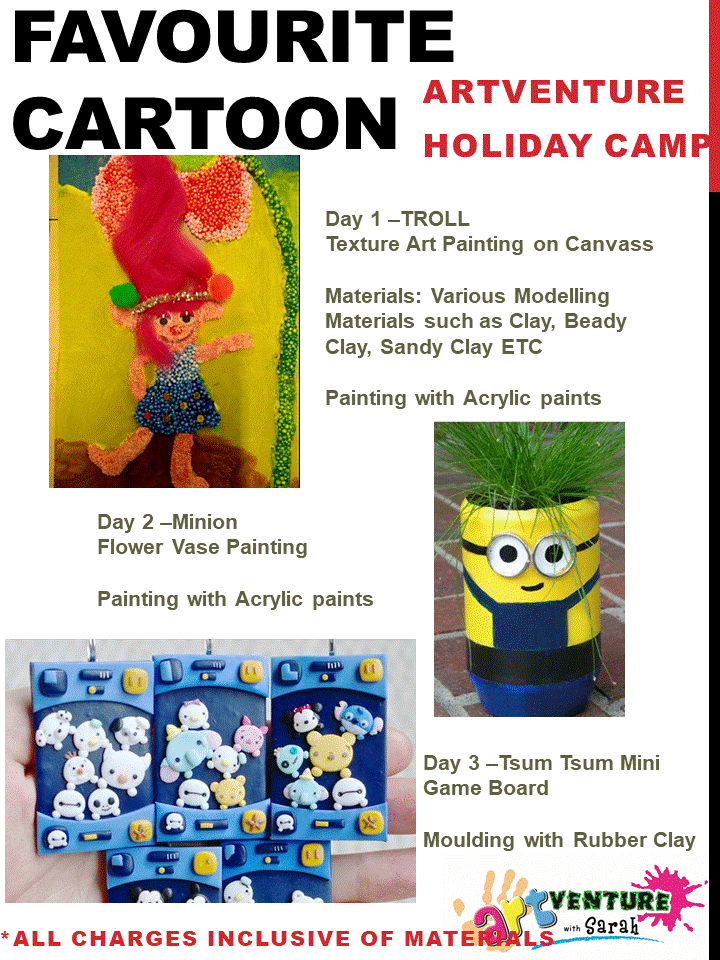 FAVOURITE CARTOON

ARTVENTURE HOLIDAY CAMP

Day 1 –TROLL
Texture Art Painting on Canvass

Materials: Various Modelling Materials such as Clay, Beady Clay, Sandy Clay ETC

Painting with Acrylic paints

Day 2 –Minion
Flower Vase Painting

Painting with Acrylic paints

Day 3 –Tsum Tsum Mini Game Board

Moulding with Rubber Clay

*ALL CHARGES INCLUSIVE OF MATERIALS

artVENTURE with Sarah